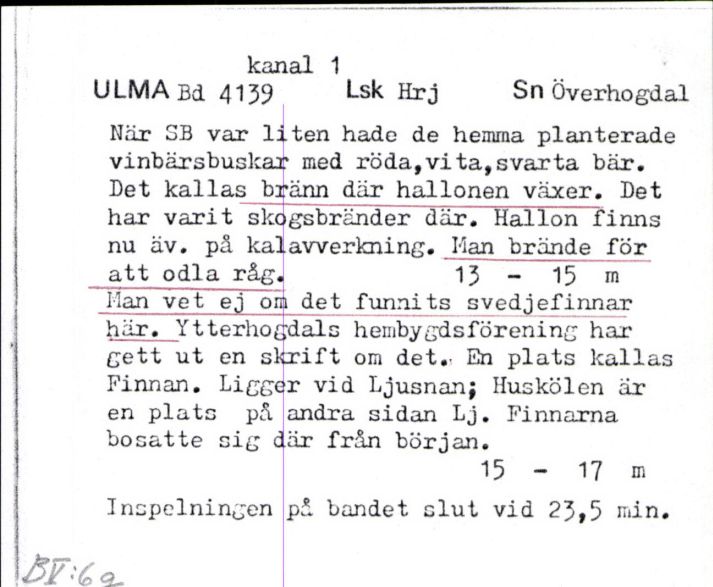 kanal 1

ULMA Bd 4139 Lsk Hrj Sn Överhogdal

När SB var liten hade de hemma planterade vinbärsbuskar med röda,vita,svarta bär. Det kallas bränn där hallonen växer. Det har varit skogsbränder där. Hallon finns nu äv. på kalavverkning. Man brände för att odla råg. 13 - 15 m

Man vet ej om det funnits svedjefinnar här. Ytterhogdals hembygdsförening har gett ut en skrift om det. En plats kallas Finnan. Ligger vid Ljusnan; Huskölen är en plats på andra sidan Lj. Finnarna bosatte sig där från början.

15 - 17 m

Inspelningen på bandet slut vid 23,5 min.

BV:69